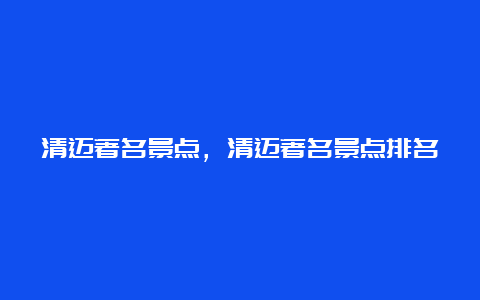 清迈著名景点，清迈著名景点排名